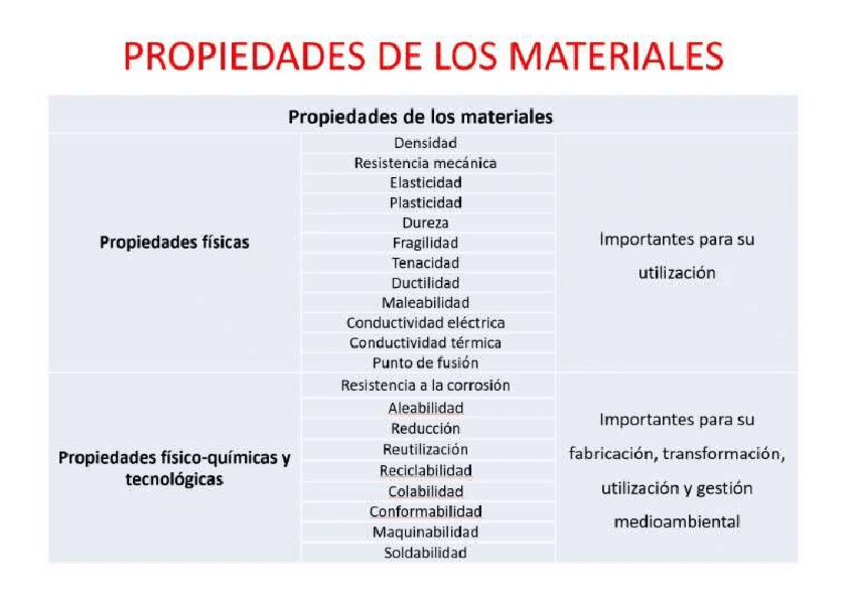 PROPIEDADES DE LOS MATERIALES

| Propiedades de los materiales | | |
|---|---|---|
| Propiedades físicas | Densidad | Importantes para su utilización |
| | Resistencia mecánica | |
| | Elasticidad | |
| | Plasticidad | |
| | Dureza | |
| | Fragilidad | |
| | Tenacidad | |
| | Ductilidad | |
| | Maleabilidad | |
| | Conductividad eléctrica | |
| | Conductividad térmica | |
| | Punto de fusión | |
| Propiedades físico-químicas y tecnológicas | Resistencia a la corrosión | Importantes para su fabricación, transformación, utilización y gestión medioambiental |
| | Aleabilidad | |
| | Reducción | |
| | Reutilización | |
| | Reciclabilidad | |
| | Colabilidad | |
| | Conformabilidad | |
| | Maquinabilidad | |
| | Soldabilidad | |